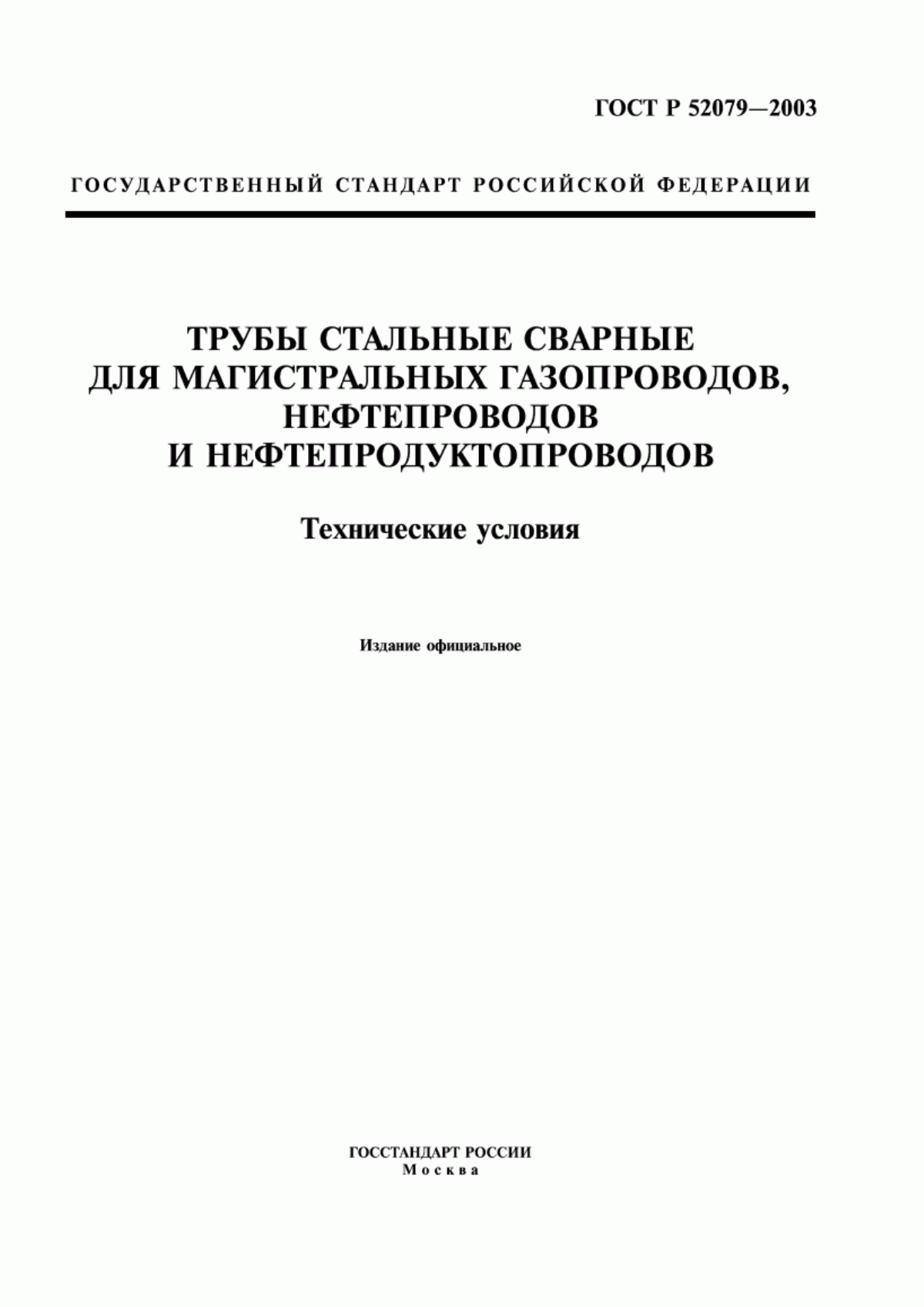 ГОСТ Р 52079—2003

ГОСУДАРСТВЕННЫЙ СТАНДАРТ РОССИЙСКОЙ ФЕДЕРАЦИИ

ТРУБЫ СТАЛЬНЫЕ СВАРНЫЕ ДЛЯ МАГИСТРАЛЬНЫХ ГАЗОПРОВОДОВ, НЕФТЕПРОВОДОВ И НЕФТЕПРОДУКТОПРОВОДОВ

Технические условия

Издание официальное

ГОССТАНДАРТ РОССИИ
Москва